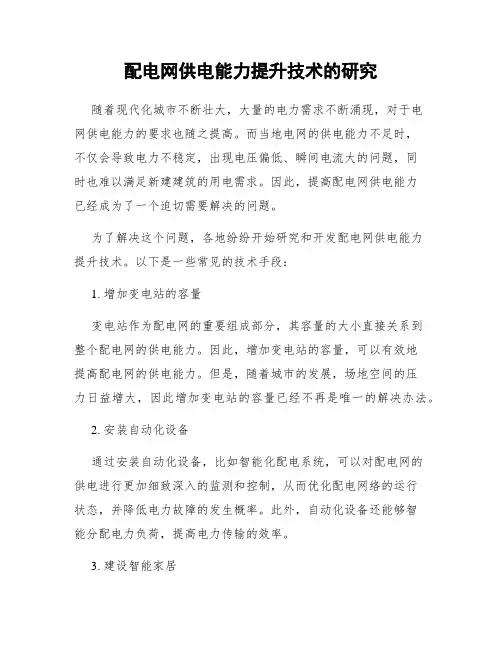 配电网供电能力提升技术的研究

随着现代化城市不断壮大，大量的电力需求不断涌现，对于电网供电能力的要求也随之提高。而当地电网的供电能力不足时，不仅会导致电力不稳定，出现电压偏低、瞬间电流大的问题，同时也难以满足新建建筑的用电需求。因此，提高配电网供电能力已经成为了一个迫切需要解决的问题。

为了解决这个问题，各地纷纷开始研究和开发配电网供电能力提升技术。以下是一些常见的技术手段：

1. 增加变电站的容量

变电站作为配电网的重要组成部分，其容量的大小直接关系到整个配电网的供电能力。因此，增加变电站的容量，可以有效地提高配电网的供电能力。但是，随着城市的发展，场地空间的压力日益增大，因此增加变电站的容量已经不再是唯一的解决办法。

2. 安装自动化设备

通过安装自动化设备，比如智能化配电系统，可以对配电网的供电进行更加细致深入的监测和控制，从而优化配电网络的运行状态，并降低电力故障的发生概率。此外，自动化设备还能够智能分配电力负荷，提高电力传输的效率。

3. 建设智能家居